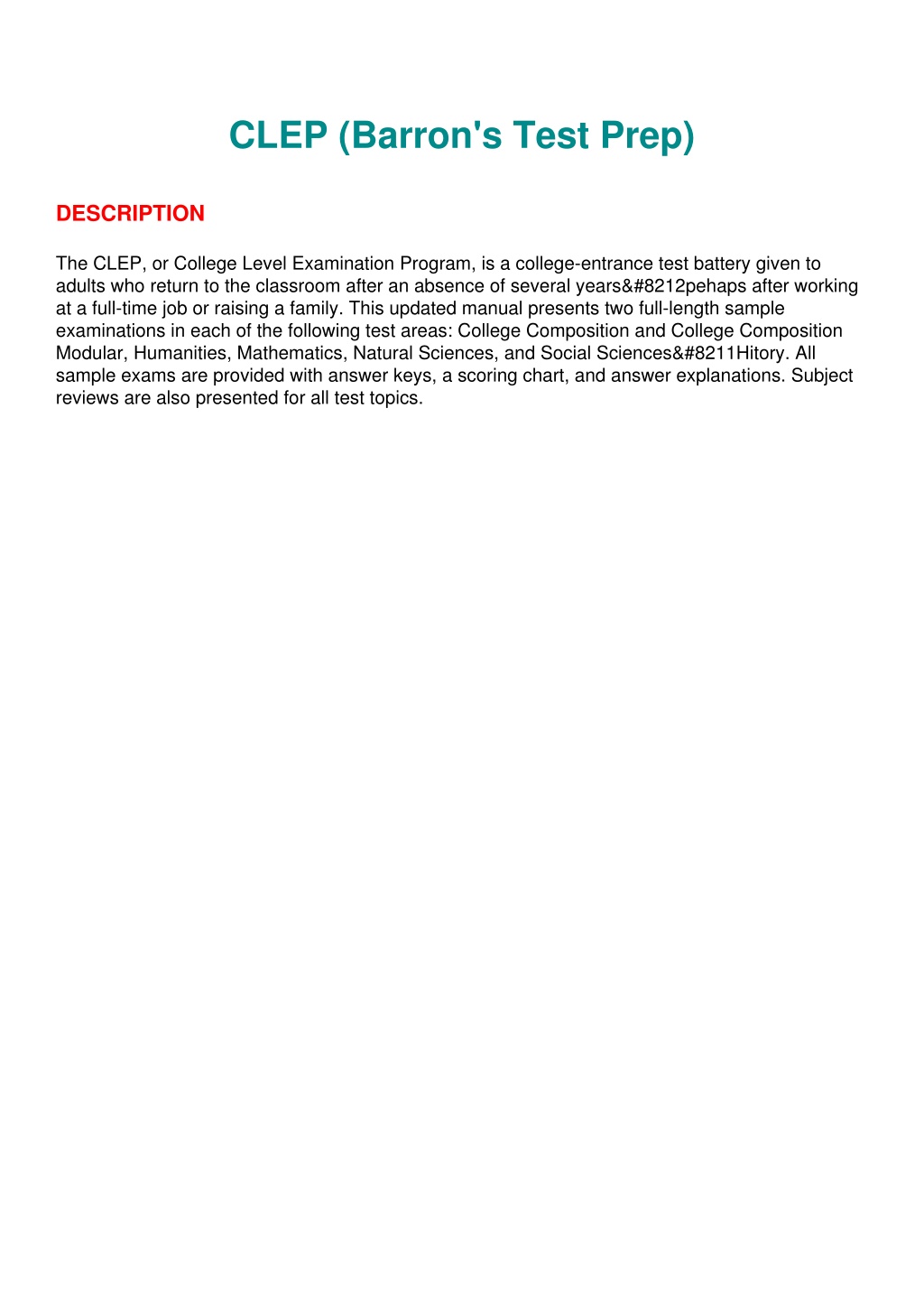 CLEP (Barron's Test Prep)

DESCRIPTION

The CLEP, or College Level Examination Program, is a college-entrance test battery given to adults who return to the classroom after an absence of several years&#8212pehaps after working at a full-time job or raising a family. This updated manual presents two full-length sample examinations in each of the following test areas: College Composition and College Composition Modular, Humanities, Mathematics, Natural Sciences, and Social Sciences&#8211Hitory. All sample exams are provided with answer keys, a scoring chart, and answer explanations. Subject reviews are also presented for all test topics.